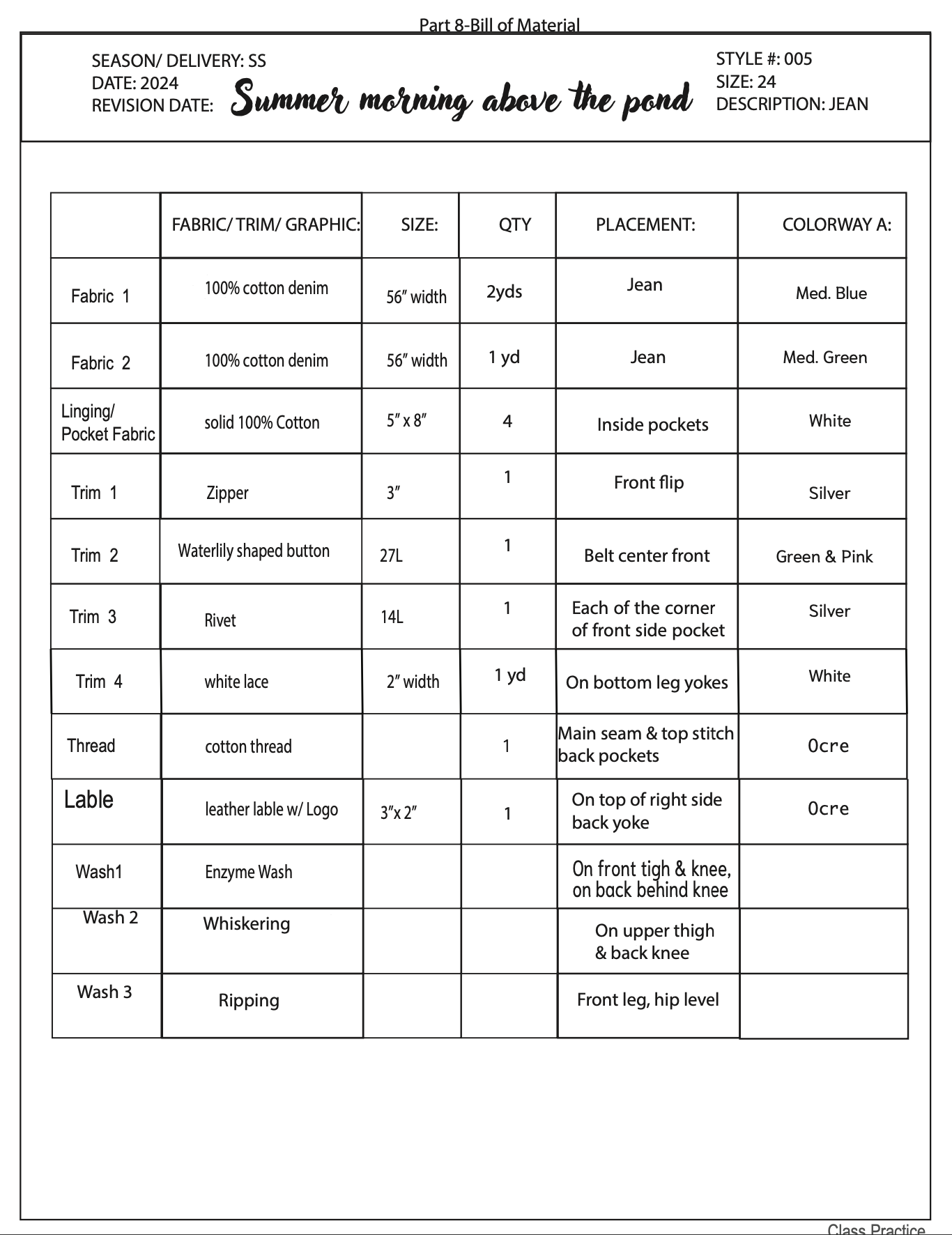 Part 8-Bill of Material

SEASON/ DELIVERY: SS
DATE: 2024
REVISION DATE:

Summer morning above the pond

STYLE #: 005
SIZE: 24
DESCRIPTION: JEAN

| | FABRIC/ TRIM/ GRAPHIC: | SIZE: | QTY | PLACEMENT: | COLORWAY A: |
|---|---|---|---|---|---|
| Fabric 1 | 100% cotton denim | 56″ width | 2yds | Jean | Med. Blue |
| Fabric 2 | 100% cotton denim | 56″ width | 1 yd | Jean | Med. Green |
| Linging/ Pocket Fabric | solid 100% Cotton | 5″ x 8″ | 4 | Inside pockets | White |
| Trim 1 | Zipper | 3″ | 1 | Front flip | Silver |
| Trim 2 | Waterlily shaped button | 27L | 1 | Belt center front | Green & Pink |
| Trim 3 | Rivet | 14L | 1 | Each of the corner of front side pocket | Silver |
| Trim 4 | white lace | 2″ width | 1 yd | On bottom leg yokes | White |
| Thread | cotton thread | | 1 | Main seam & top stitch back pockets | Ocre |
| Lable | leather lable w/ Logo | 3″x 2″ | 1 | On top of right side back yoke | Ocre |
| Wash1 | Enzyme Wash | | | On front tigh & knee, on back behind knee | |
| Wash 2 | Whiskering | | | On upper thigh & back knee | |
| Wash 3 | Ripping | | | Front leg, hip level | |

Class Practice